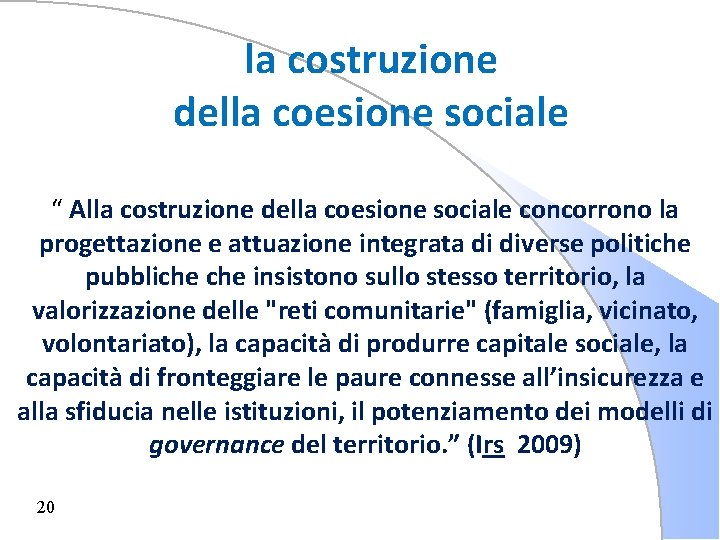 la costruzione
della coesione sociale

“ Alla costruzione della coesione sociale concorrono la progettazione e attuazione integrata di diverse politiche pubbliche che insistono sullo stesso territorio, la valorizzazione delle "reti comunitarie" (famiglia, vicinato, volontariato), la capacità di produrre capitale sociale, la capacità di fronteggiare le paure connesse all’insicurezza e alla sfiducia nelle istituzioni, il potenziamento dei modelli di governance del territorio.” (Irs 2009)

20